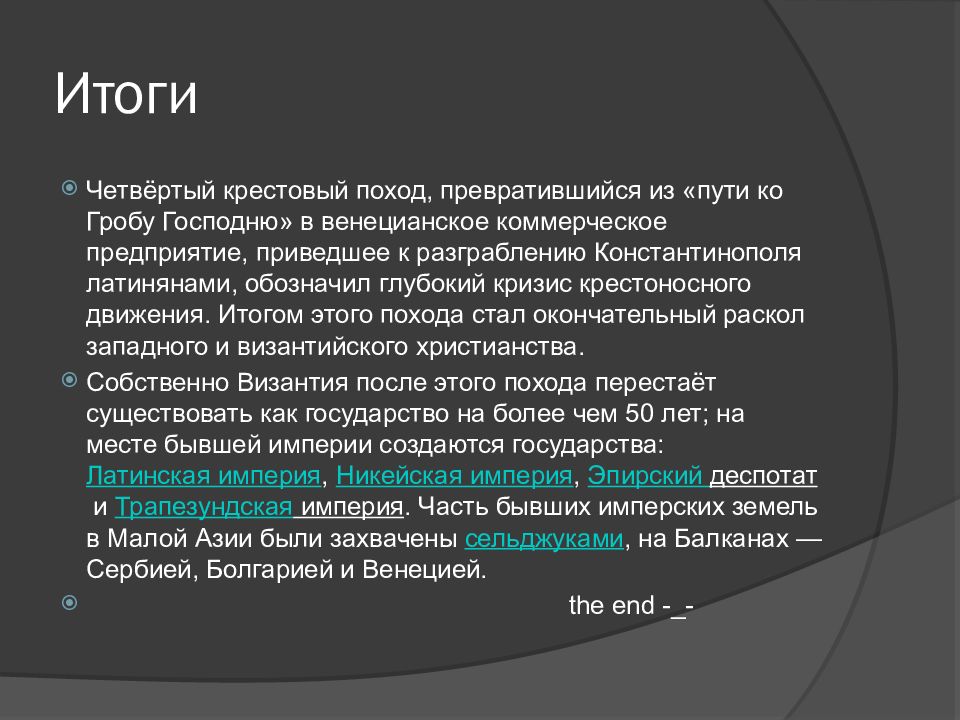 Итоги

Четвёртый крестовый поход, превратившийся из «пути ко Гробу Господню» в венецианское коммерческое предприятие, приведшее к разграблению Константинополя латинянами, обозначил глубокий кризис крестоносного движения. Итогом этого похода стал окончательный раскол западного и византийского христианства.

Собственно Византия после этого похода перестаёт существовать как государство на более чем 50 лет; на месте бывшей империи создаются государства: Латинская империя, Никейская империя, Эпирский деспотат и Трапезундская империя. Часть бывших имперских земель в Малой Азии были захвачены сельджуками, на Балканах — Сербией, Болгарией и Венецией.

the end -_-